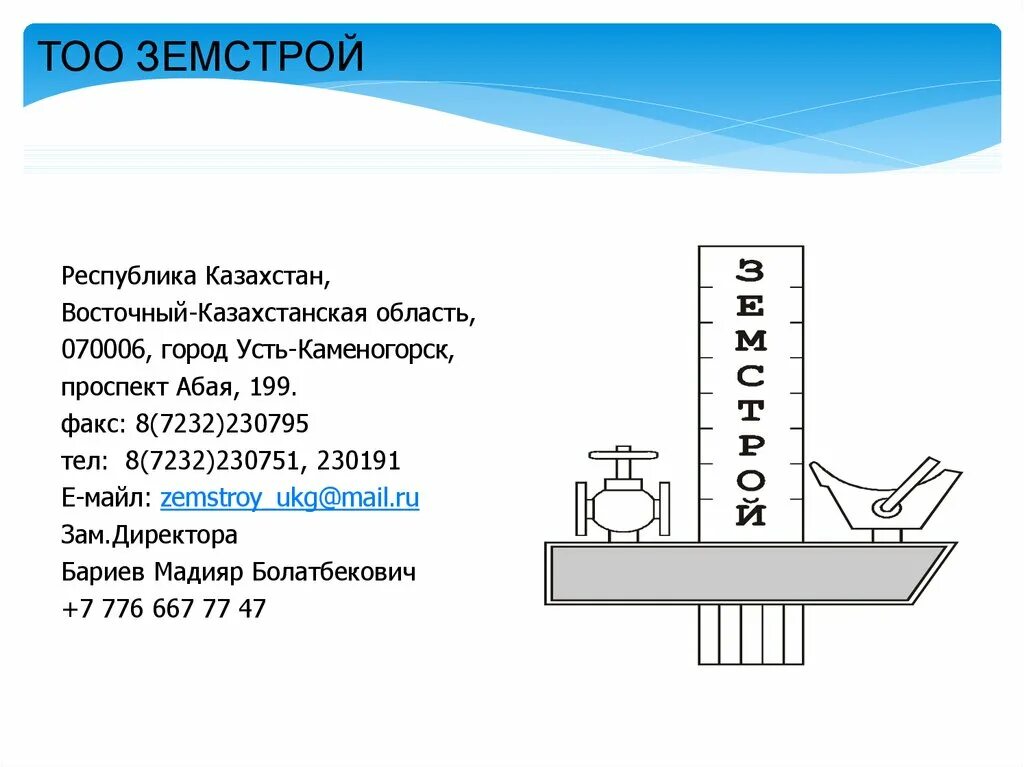 ТОО ЗЕМСТРОЙ

Республика Казахстан,
Восточный-Казахстанская область,
070006, город Усть-Каменогорск,
проспект Абая, 199.
факс: 8(7232)230795
тел: 8(7232)230751, 230191
Е-майл: zemstroy_ukg@mail.ru
Зам.Директора
Бариев Мадияр Болатбекович
+7 776 667 77 47

ЗЕМСТРОЙ